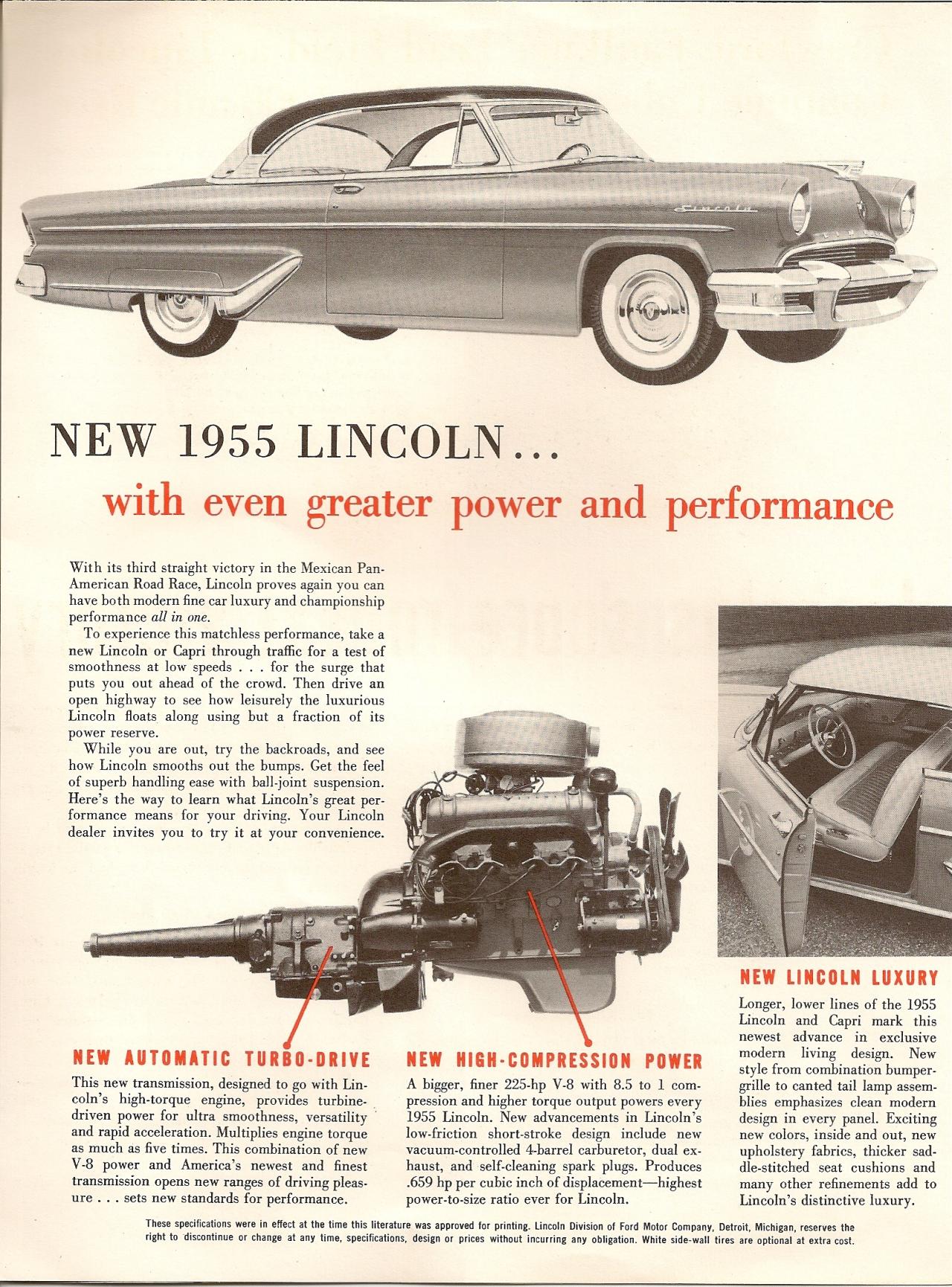 NEW 1955 LINCOLN...

with even greater power and performance

With its third straight victory in the Mexican Pan-American Road Race, Lincoln proves again you can have both modern fine car luxury and championship performance all in one.

To experience this matchless performance, take a new Lincoln or Capri through traffic for a test of smoothness at low speeds . . . for the surge that puts you out ahead of the crowd. Then drive an open highway to see how leisurely the luxurious Lincoln floats along using but a fraction of its power reserve.

While you are out, try the backroads, and see how Lincoln smooths out the bumps. Get the feel of superb handling ease with ball-joint suspension. Here's the way to learn what Lincoln's great performance means for your driving. Your Lincoln dealer invites you to try it at your convenience.

NEW AUTOMATIC TURBO-DRIVE

This new transmission, designed to go with Lincoln's high-torque engine, provides turbine-driven power for ultra smoothness, versatility and rapid acceleration. Multiplies engine torque as much as five times. This combination of new V-8 power and America's newest and finest transmission opens new ranges of driving pleasure . . . sets new standards for performance.

NEW HIGH-COMPRESSION POWER

A bigger, finer 225-hp V-8 with 8.5 to 1 compression and higher torque output powers every 1955 Lincoln. New advancements in Lincoln's low-friction short-stroke design include new vacuum-controlled 4-barrel carburetor, dual exhaust, and self-cleaning spark plugs. Produces .659 hp per cubic inch of displacement—highest power-to-size ratio ever for Lincoln.

NEW LINCOLN LUXURY

Longer, lower lines of the 1955 Lincoln and Capri mark this newest advance in exclusive modern living design. New style from combination bumper-grille to canted tail lamp assemblies emphasizes clean modern design in every panel. Exciting new colors, inside and out, new upholstery fabrics, thicker saddle-stitched seat cushions and many other refinements add to Lincoln's distinctive luxury.

These specifications were in effect at the time this literature was approved for printing. Lincoln Division of Ford Motor Company, Detroit, Michigan, reserves the right to discontinue or change at any time, specifications, design or prices without incurring any obligation. White side-wall tires are optional at extra cost.